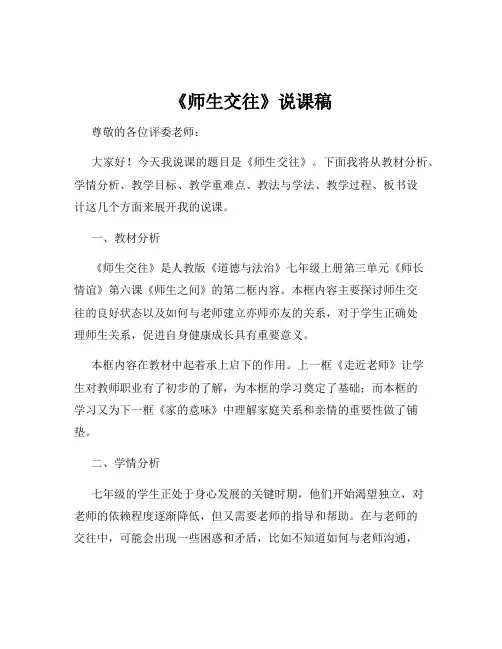 《师生交往》说课稿

尊敬的各位评委老师：

大家好！今天我说课的题目是《师生交往》。下面我将从教材分析、学情分析、教学目标、教学重难点、教法与学法、教学过程、板书设计这几个方面来展开我的说课。

一、教材分析

《师生交往》是人教版《道德与法治》七年级上册第三单元《师长情谊》第六课《师生之间》的第二框内容。本框内容主要探讨师生交往的良好状态以及如何与老师建立亦师亦友的关系，对于学生正确处理师生关系，促进自身健康成长具有重要意义。

本框内容在教材中起着承上启下的作用。上一框《走近老师》让学生对教师职业有了初步的了解，为本框的学习奠定了基础；而本框的学习又为下一框《家的意味》中理解家庭关系和亲情的重要性做了铺垫。

二、学情分析

七年级的学生正处于身心发展的关键时期，他们开始渴望独立，对老师的依赖程度逐渐降低，但又需要老师的指导和帮助。在与老师的交往中，可能会出现一些困惑和矛盾，比如不知道如何与老师沟通，